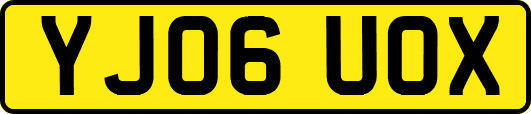 YJ06 UOX